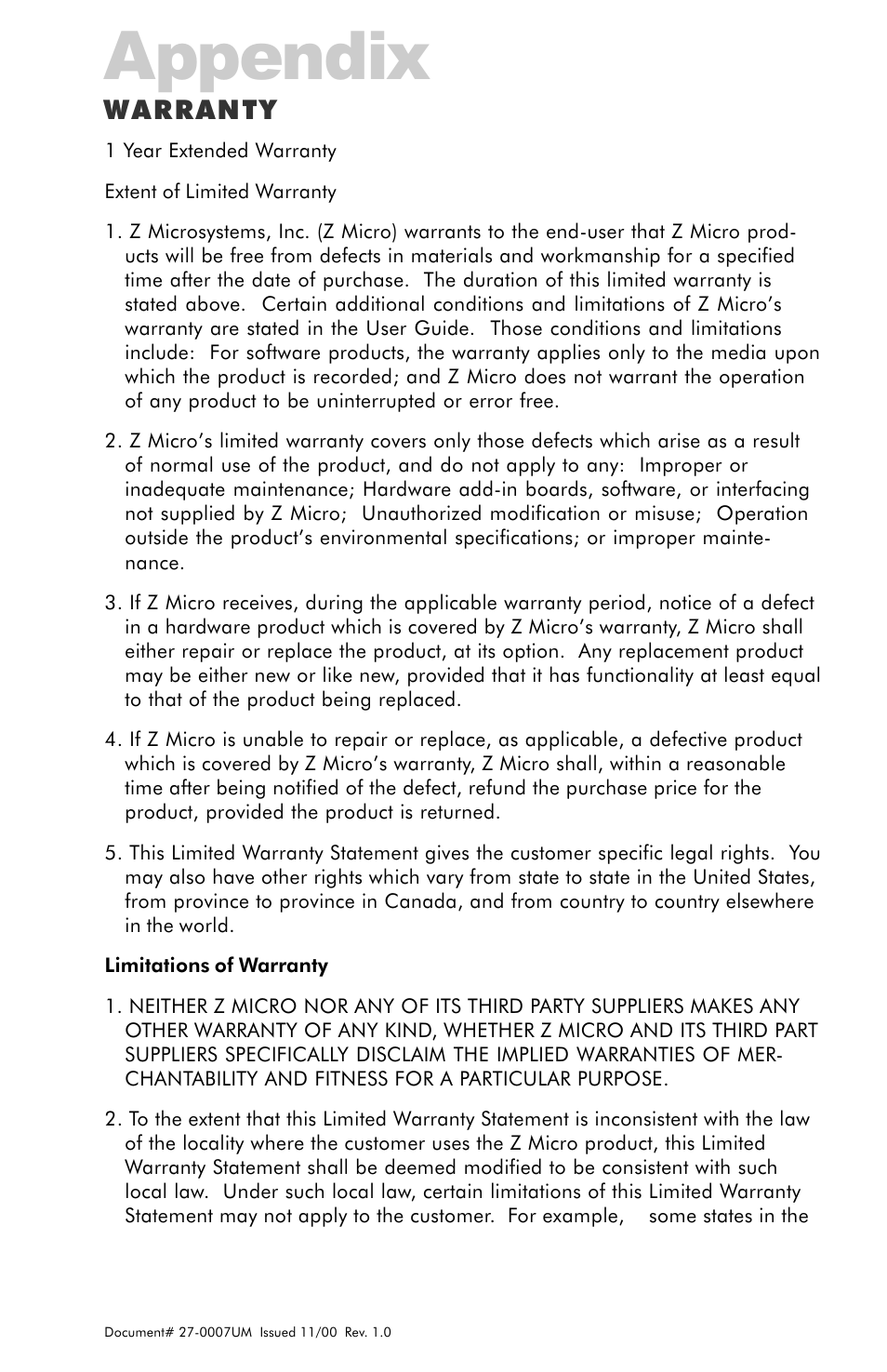 Appendix
WARRANTY

1 Year Extended Warranty

Extent of Limited Warranty

1. Z Microsystems, Inc. (Z Micro) warrants to the end-user that Z Micro products will be free from defects in materials and workmanship for a specified time after the date of purchase. The duration of this limited warranty is stated above. Certain additional conditions and limitations of Z Micro's warranty are stated in the User Guide. Those conditions and limitations include: For software products, the warranty applies only to the media upon which the product is recorded; and Z Micro does not warrant the operation of any product to be uninterrupted or error free.

2. Z Micro's limited warranty covers only those defects which arise as a result of normal use of the product, and do not apply to any: Improper or inadequate maintenance; Hardware add-in boards, software, or interfacing not supplied by Z Micro; Unauthorized modification or misuse; Operation outside the product's environmental specifications; or improper maintenance.

3. If Z Micro receives, during the applicable warranty period, notice of a defect in a hardware product which is covered by Z Micro's warranty, Z Micro shall either repair or replace the product, at its option. Any replacement product may be either new or like new, provided that it has functionality at least equal to that of the product being replaced.

4. If Z Micro is unable to repair or replace, as applicable, a defective product which is covered by Z Micro's warranty, Z Micro shall, within a reasonable time after being notified of the defect, refund the purchase price for the product, provided the product is returned.

5. This Limited Warranty Statement gives the customer specific legal rights. You may also have other rights which vary from state to state in the United States, from province to province in Canada, and from country to country elsewhere in the world.

Limitations of Warranty

1. NEITHER Z MICRO NOR ANY OF ITS THIRD PARTY SUPPLIERS MAKES ANY OTHER WARRANTY OF ANY KIND, WHETHER Z MICRO AND ITS THIRD PART SUPPLIERS SPECIFICALLY DISCLAIM THE IMPLIED WARRANTIES OF MERCHANTABILITY AND FITNESS FOR A PARTICULAR PURPOSE.

2. To the extent that this Limited Warranty Statement is inconsistent with the law of the locality where the customer uses the Z Micro product, this Limited Warranty Statement shall be deemed modified to be consistent with such local law. Under such local law, certain limitations of this Limited Warranty Statement may not apply to the customer. For example, some states in the

Document# 27-0007UM Issued 11/00 Rev. 1.0